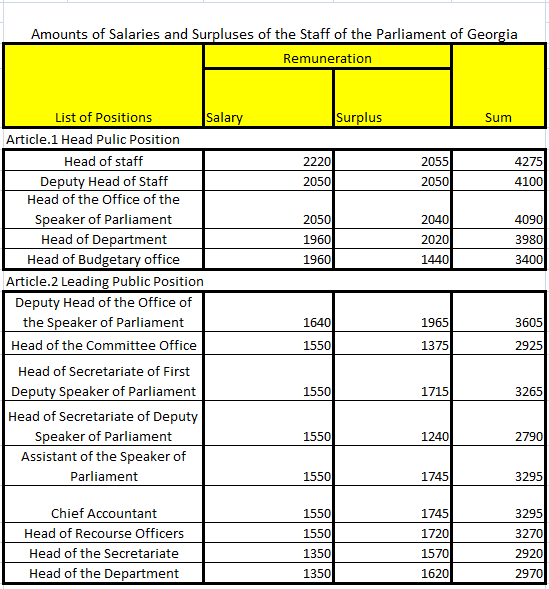 Amounts of Salaries and Surpluses of the Staff of the Parliament of Georgia

| List of Positions | Remuneration: Salary | Remuneration: Surplus | Sum |
|---|---|---|---|
| Article.1 Head Pulic Position | | | |
| Head of staff | 2220 | 2055 | 4275 |
| Deputy Head of Staff | 2050 | 2050 | 4100 |
| Head of the Office of the Speaker of Parliament | 2050 | 2040 | 4090 |
| Head of Department | 1960 | 2020 | 3980 |
| Head of Budgetary office | 1960 | 1440 | 3400 |
| Article.2 Leading Public Position | | | |
| Deputy Head of the Office of the Speaker of Parliament | 1640 | 1965 | 3605 |
| Head of the Committee Office | 1550 | 1375 | 2925 |
| Head of Secretariate of First Deputy Speaker of Parliament | 1550 | 1715 | 3265 |
| Head of Secretariate of Deputy Speaker of Parliament | 1550 | 1240 | 2790 |
| Assistant of the Speaker of Parliament | 1550 | 1745 | 3295 |
| Chief Accountant | 1550 | 1745 | 3295 |
| Head of Recourse Officers | 1550 | 1720 | 3270 |
| Head of the Secretariate | 1350 | 1570 | 2920 |
| Head of the Department | 1350 | 1620 | 2970 |